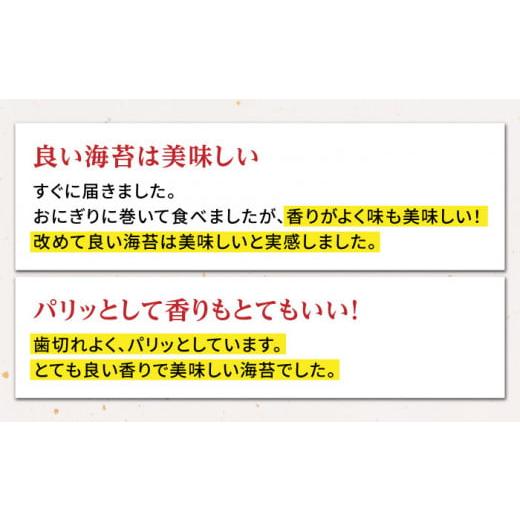 良い海苔は美味しい

すぐに届きました。
おにぎりに巻いて食べましたが、香りがよく味も美味しい！
改めて良い海苔は美味しいと実感しました。

パリッとして香りもとてもいい！

歯切れよく、パリッとしています。
とても良い香りで美味しい海苔でした。